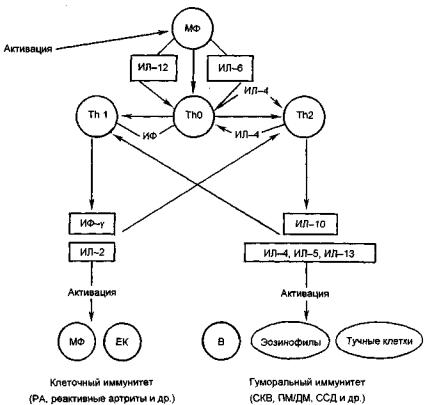 МФ

Активация

ИЛ–12

ИЛ–6

ИЛ–4

Th 1

Th0

Th2

ИФ

ИЛ–4

ИФ–γ

ИЛ–2

ИЛ–10

ИЛ–4, ИЛ–5, ИЛ–13

Активация

Активация

МФ

ЕК

В

Эозинофилы

Тучные клетки

Клеточный иммунитет (РА, реактивные артриты и др.)

Гуморальный иммунитет (СКВ, ПМ/ДМ, ССД и др.)